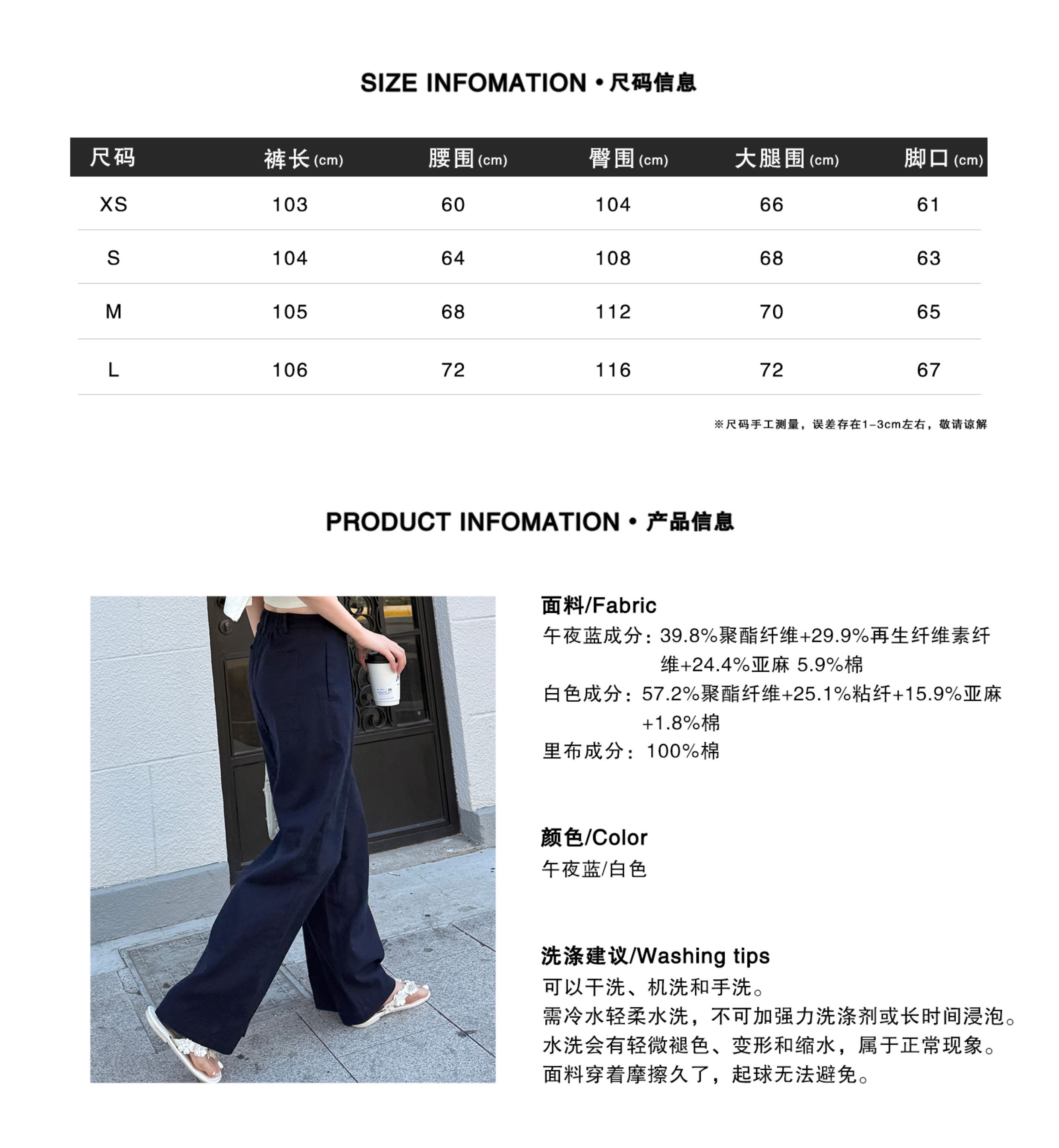 SIZE INFOMATION • 尺码信息

| 尺码 | 裤长 (cm) | 腰围 (cm) | 臀围 (cm) | 大腿围 (cm) | 脚口 (cm) |
|---|---|---|---|---|---|
| XS | 103 | 60 | 104 | 66 | 61 |
| S | 104 | 64 | 108 | 68 | 63 |
| M | 105 | 68 | 112 | 70 | 65 |
| L | 106 | 72 | 116 | 72 | 67 |

※尺码手工测量，误差存在1-3cm左右，敬请谅解

PRODUCT INFOMATION • 产品信息

面料/Fabric
午夜蓝成分：39.8%聚酯纤维+29.9%再生纤维素纤维+24.4%亚麻 5.9%棉
白色成分：57.2%聚酯纤维+25.1%粘纤+15.9%亚麻+1.8%棉
里布成分：100%棉

颜色/Color
午夜蓝/白色

洗涤建议/Washing tips
可以干洗、机洗和手洗。
需冷水轻柔水洗，不可加强力洗涤剂或长时间浸泡。
水洗会有轻微褪色、变形和缩水，属于正常现象。
面料穿着摩擦久了，起球无法避免。